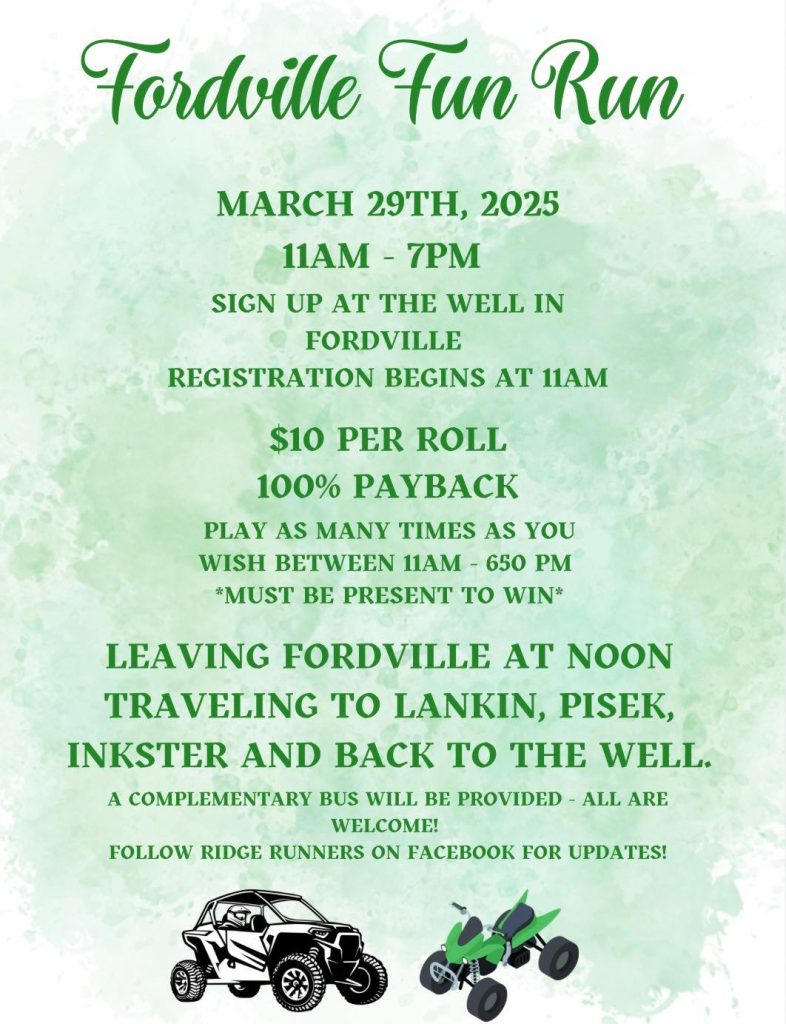 Fordville Fun Run

MARCH 29TH, 2025
11AM - 7PM

SIGN UP AT THE WELL IN FORDVILLE
REGISTRATION BEGINS AT 11AM

$10 PER ROLL
100% PAYBACK

PLAY AS MANY TIMES AS YOU WISH BETWEEN 11AM - 650 PM
*MUST BE PRESENT TO WIN*

LEAVING FORDVILLE AT NOON TRAVELING TO LANKIN, PISEK, INKSTER AND BACK TO THE WELL.

A COMPLEMENTARY BUS WILL BE PROVIDED - ALL ARE WELCOME!
FOLLOW RIDGE RUNNERS ON FACEBOOK FOR UPDATES!